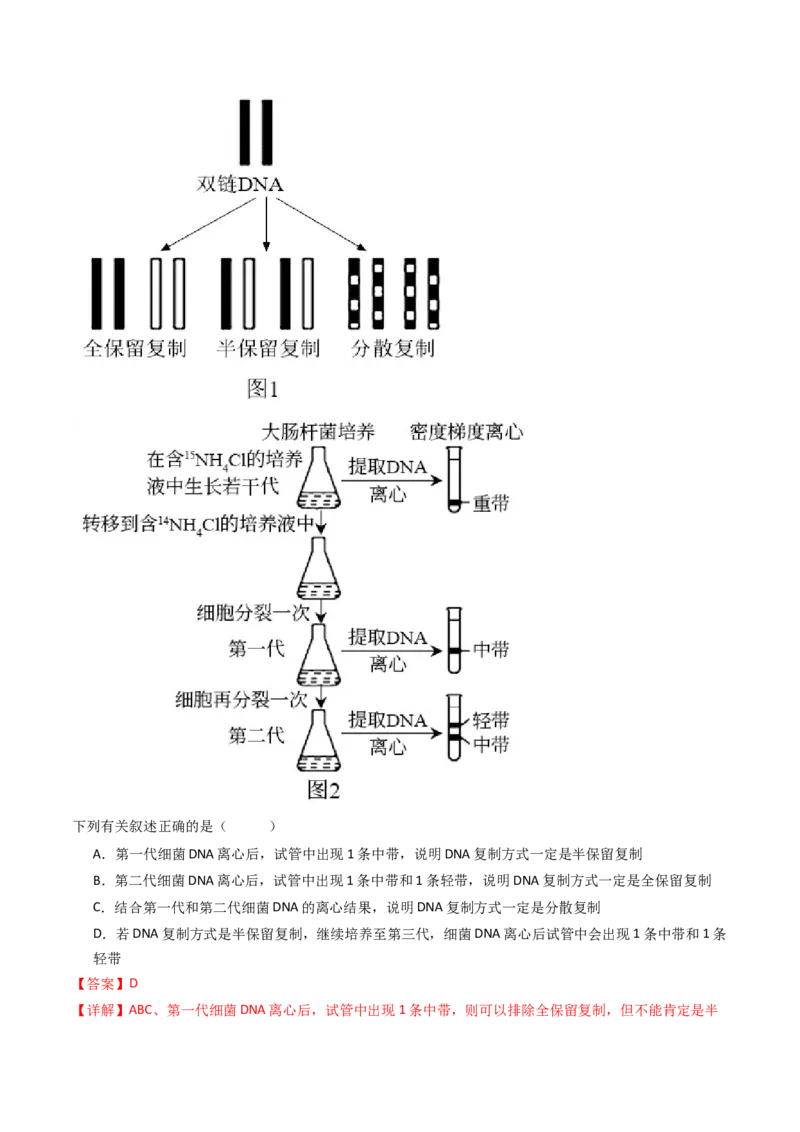 双链DNA

全保留复制　半保留复制　分散复制

图1

大肠杆菌培养　密度梯度离心

在含$^{15}NH_4Cl$的培养液中生长若干代

提取DNA
离心

重带

转移到含$^{14}NH_4Cl$的培养液中

细胞分裂一次

第一代

提取DNA
离心

中带

细胞再分裂一次

第二代

提取DNA
离心

轻带
中带

图2

下列有关叙述正确的是（　　）

A．第一代细菌 DNA 离心后，试管中出现 1 条中带，说明 DNA 复制方式一定是半保留复制

B．第二代细菌 DNA 离心后，试管中出现 1 条中带和 1 条轻带，说明 DNA 复制方式一定是全保留复制

C．结合第一代和第二代细菌 DNA 的离心结果，说明 DNA 复制方式一定是分散复制

D．若 DNA 复制方式是半保留复制，继续培养至第三代，细菌 DNA 离心后试管中会出现 1 条中带和 1 条轻带

【答案】D

【详解】ABC、第一代细菌 DNA 离心后，试管中出现 1 条中带，则可以排除全保留复制，但不能肯定是半